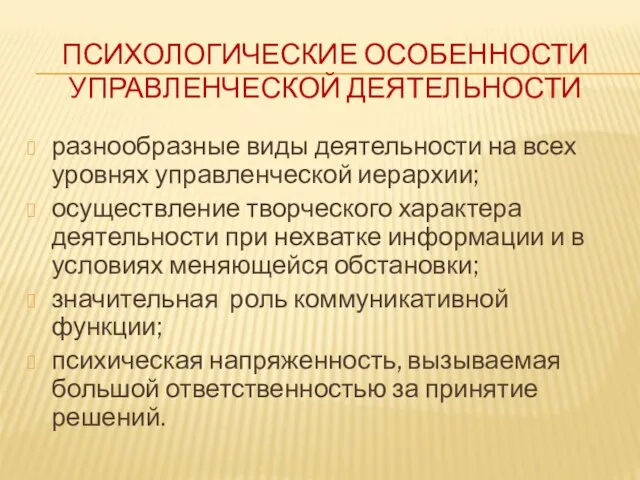 ПСИХОЛОГИЧЕСКИЕ ОСОБЕННОСТИ УПРАВЛЕНЧЕСКОЙ ДЕЯТЕЛЬНОСТИ

разнообразные виды деятельности на всех уровнях управленческой иерархии;

осуществление творческого характера деятельности при нехватке информации и в условиях меняющейся обстановки;

значительная роль коммуникативной функции;

психическая напряженность, вызываемая большой ответственностью за принятие решений.